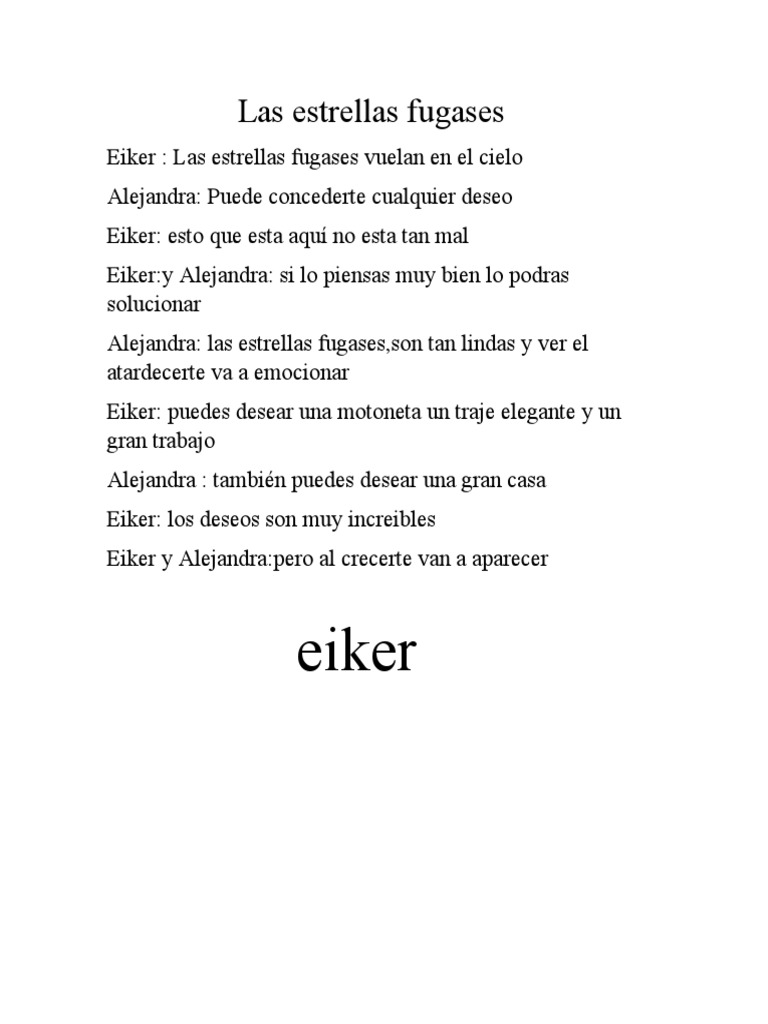 Las estrellas fugases

Eiker : Las estrellas fugases vuelan en el cielo

Alejandra: Puede concederte cualquier deseo

Eiker: esto que esta aquí no esta tan mal

Eiker:y Alejandra: si lo piensas muy bien lo podras solucionar

Alejandra: las estrellas fugases,son tan lindas y ver el atardecerte va a emocionar

Eiker: puedes desear una motoneta un traje elegante y un gran trabajo

Alejandra : también puedes desear una gran casa

Eiker: los deseos son muy increibles

Eiker y Alejandra:pero al crecerte van a aparecer

eiker